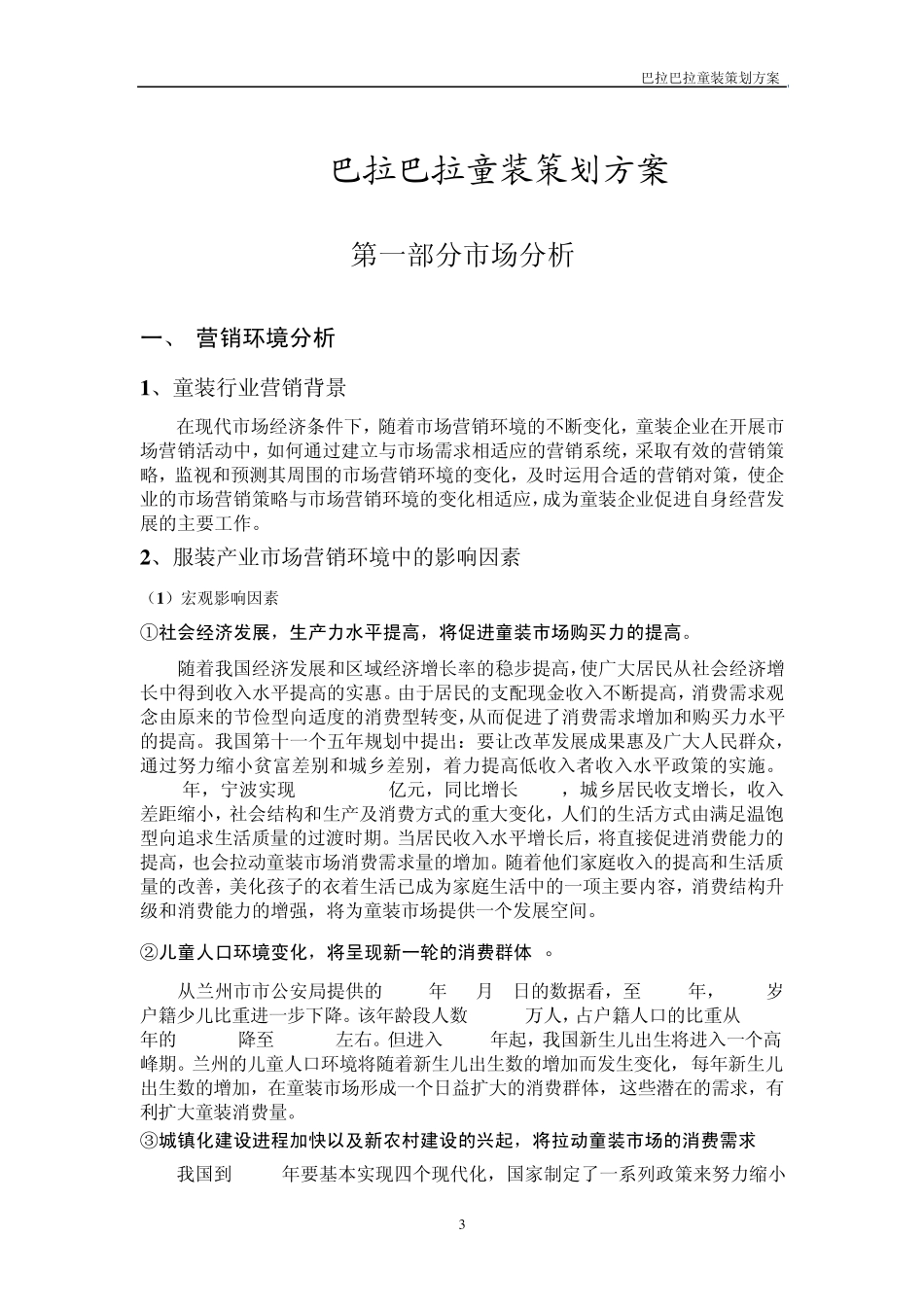 巴拉巴拉童装策划方案

巴拉巴拉童装策划方案

第一部分市场分析

一、 营销环境分析

1、童装行业营销背景

在现代市场经济条件下，随着市场营销环境的不断变化，童装企业在开展市场营销活动中，如何通过建立与市场需求相适应的营销系统，采取有效的营销策略，监视和预测其周围的市场营销环境的变化，及时运用合适的营销对策，使企业的市场营销策略与市场营销环境的变化相适应，成为童装企业促进自身经营发展的主要工作。

2、服装产业市场营销环境中的影响因素

（1）宏观影响因素

①社会经济发展，生产力水平提高，将促进童装市场购买力的提高。

随着我国经济发展和区域经济增长率的稳步提高，使广大居民从社会经济增长中得到收入水平提高的实惠。由于居民的支配现金收入不断提高，消费需求观念由原来的节俭型向适度的消费型转变，从而促进了消费需求增加和购买力水平的提高。我国第十一个五年规划中提出：要让改革发展成果惠及广大人民群众，通过努力缩小贫富差别和城乡差别，着力提高低收入者收入水平政策的实施。 年，宁波实现 亿元，同比增长 ，城乡居民收支增长，收入差距缩小，社会结构和生产及消费方式的重大变化，人们的生活方式由满足温饱型向追求生活质量的过渡时期。当居民收入水平增长后，将直接促进消费能力的提高，也会拉动童装市场消费需求量的增加。随着他们家庭收入的提高和生活质量的改善，美化孩子的衣着生活已成为家庭生活中的一项主要内容，消费结构升级和消费能力的增强，将为童装市场提供一个发展空间。

②儿童人口环境变化，将呈现新一轮的消费群体 。

从兰州市市公安局提供的 年 月 日的数据看，至 年， 岁户籍少儿比重进一步下降。该年龄段人数 万人，占户籍人口的比重从 年的 降至 左右。但进入 年起，我国新生儿出生将进入一个高峰期。兰州的儿童人口环境将随着新生儿出生数的增加而发生变化，每年新生儿出生数的增加，在童装市场形成一个日益扩大的消费群体，这些潜在的需求，有利扩大童装消费量。

③城镇化建设进程加快以及新农村建设的兴起，将拉动童装市场的消费需求

我国到 年要基本实现四个现代化，国家制定了一系列政策来努力缩小

3